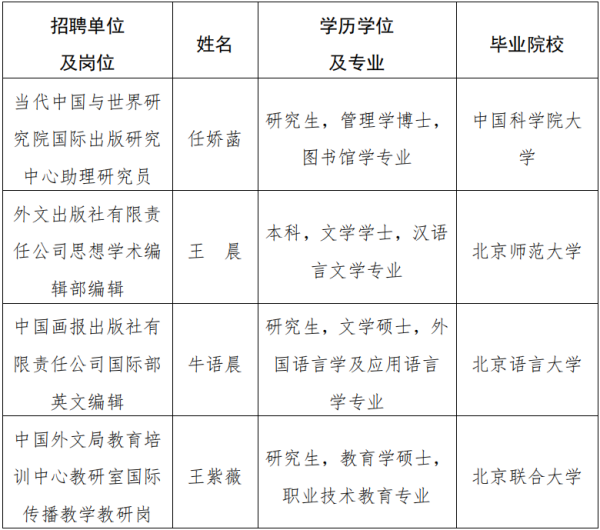 | 招聘单位及岗位 | 姓名 | 学历学位及专业 | 毕业院校 |
|---|---|---|---|
| 当代中国与世界研究院国际出版研究中心助理研究员 | 任娇菡 | 研究生，管理学博士，图书馆学专业 | 中国科学院大学 |
| 外文出版社有限责任公司思想学术编辑部编辑 | 王 晨 | 本科，文学学士，汉语言文学专业 | 北京师范大学 |
| 中国画报出版社有限责任公司国际部英文编辑 | 牛语晨 | 研究生，文学硕士，外国语言学及应用语言学专业 | 北京语言大学 |
| 中国外文局教育培训中心教研室国际传播教学教研岗 | 王紫薇 | 研究生，教育学硕士，职业技术教育专业 | 北京联合大学 |